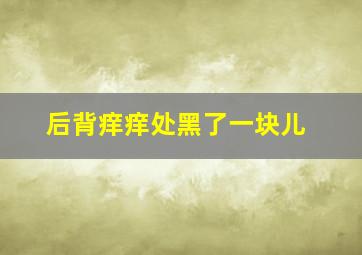 后背痒痒处黑了一块儿